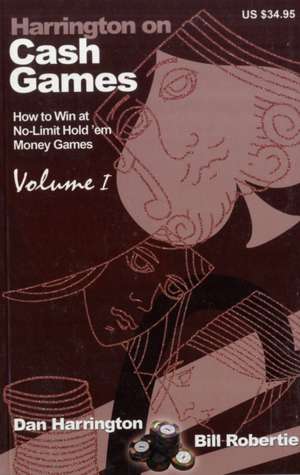 US $34.95

Harrington on
Cash Games

How to Win at No-Limit Hold 'em Money Games

Volume I

Dan Harrington

Bill Robertie